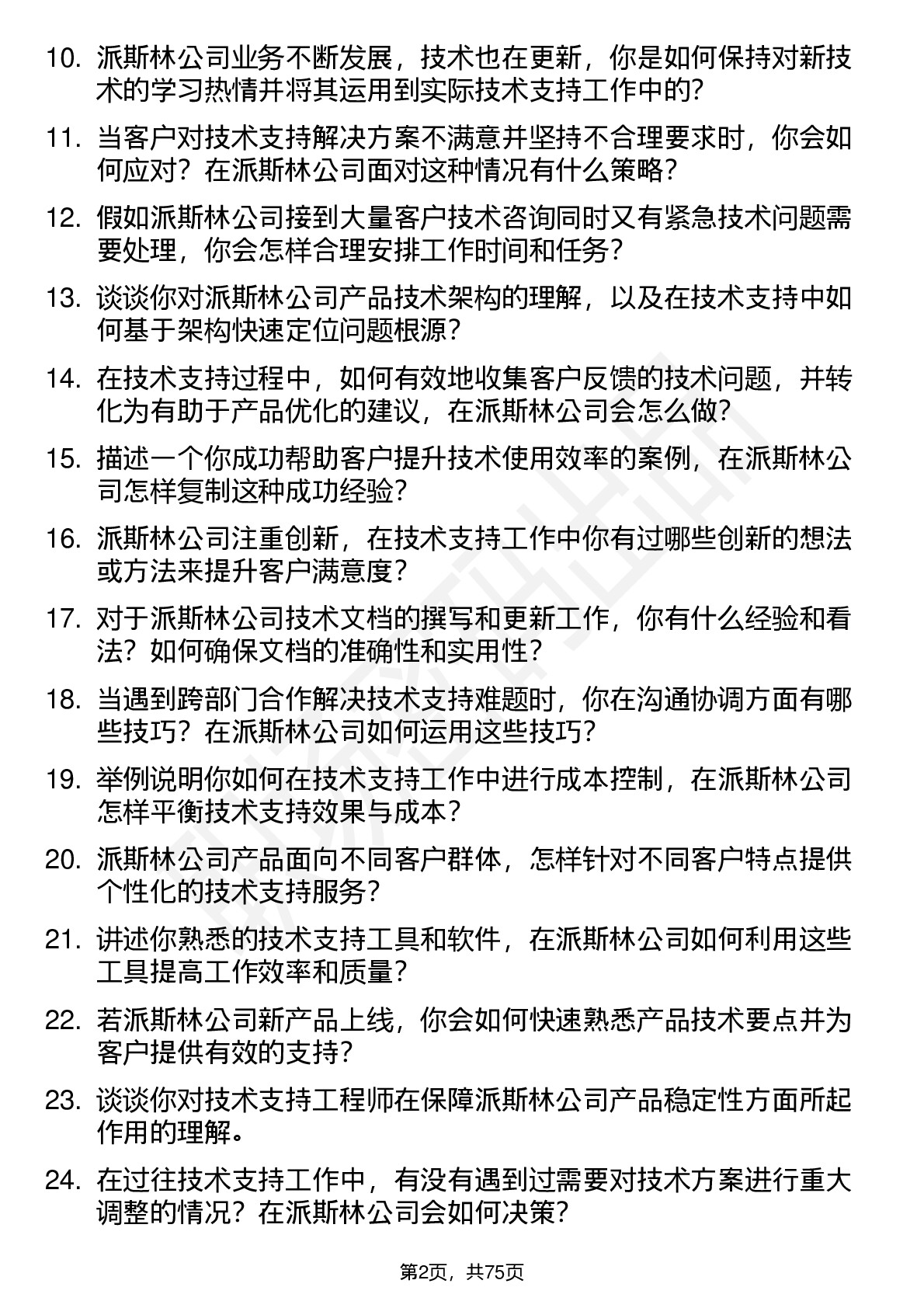 10. 派斯林公司业务不断发展，技术也在更新，你是如何保持对新技术的学习热情并将其运用到实际技术支持工作中的?

11. 当客户对技术支持解决方案不满意并坚持不合理要求时，你会如何应对？在派斯林公司面对这种情况有什么策略?

12. 假如派斯林公司接到大量客户技术咨询同时又有紧急技术问题需要处理，你会怎样合理安排工作时间和任务?

13. 谈谈你对派斯林公司产品技术架构的理解，以及在技术支持中如何基于架构快速定位问题根源?

14. 在技术支持过程中，如何有效地收集客户反馈的技术问题，并转化为有助于产品优化的建议，在派斯林公司会怎么做?

15. 描述一个你成功帮助客户提升技术使用效率的案例，在派斯林公司怎样复制这种成功经验?

16. 派斯林公司注重创新，在技术支持工作中你有过哪些创新的想法或方法来提升客户满意度?

17. 对于派斯林公司技术文档的撰写和更新工作，你有什么经验和看法？如何确保文档的准确性和实用性?

18. 当遇到跨部门合作解决技术支持难题时，你在沟通协调方面有哪些技巧？在派斯林公司如何运用这些技巧?

19. 举例说明你如何在技术支持工作中进行成本控制，在派斯林公司怎样平衡技术支持效果与成本?

20. 派斯林公司产品面向不同客户群体，怎样针对不同客户特点提供个性化的技术支持服务?

21. 讲述你熟悉的技术支持工具和软件，在派斯林公司如何利用这些工具提高工作效率和质量?

22. 若派斯林公司新产品上线，你会如何快速熟悉产品技术要点并为客户提供有效的支持?

23. 谈谈你对技术支持工程师在保障派斯林公司产品稳定性方面所起作用的理解。

24. 在过往技术支持工作中，有没有遇到过需要对技术方案进行重大调整的情况？在派斯林公司会如何决策?

第2页，共75页